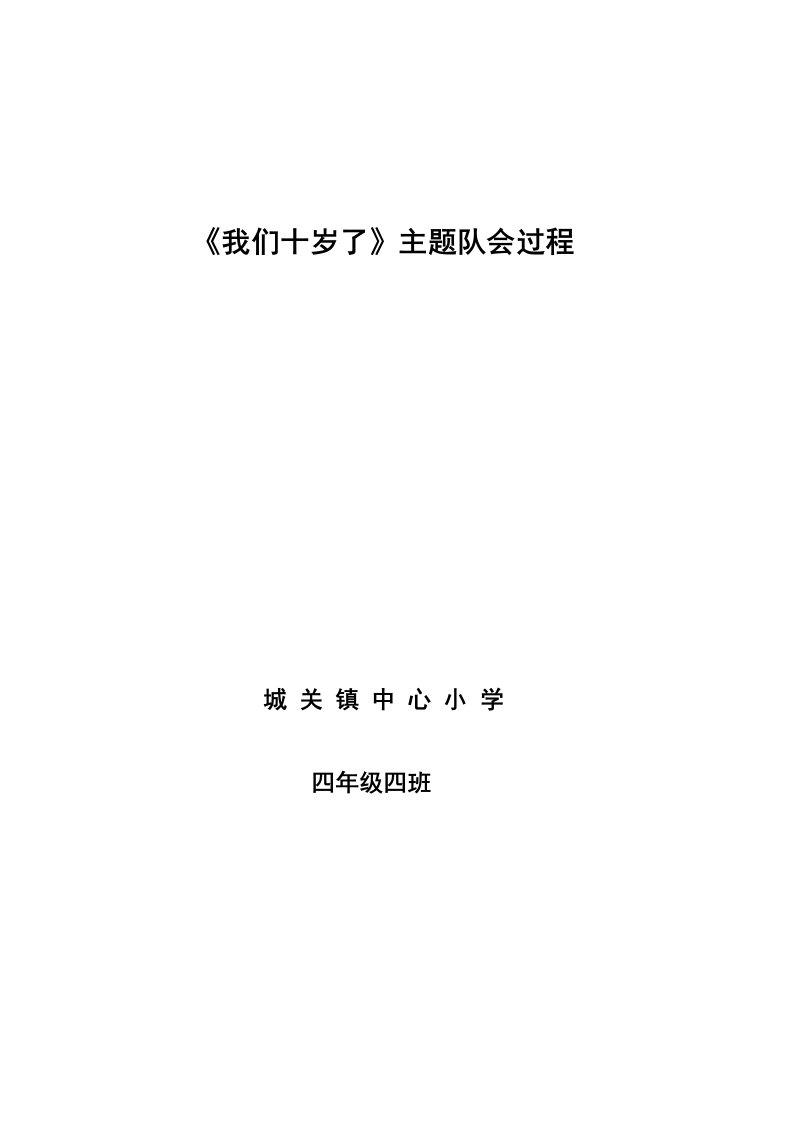 《我们十岁了》主题队会过程

城 关 镇 中 心 小 学

四年级四班